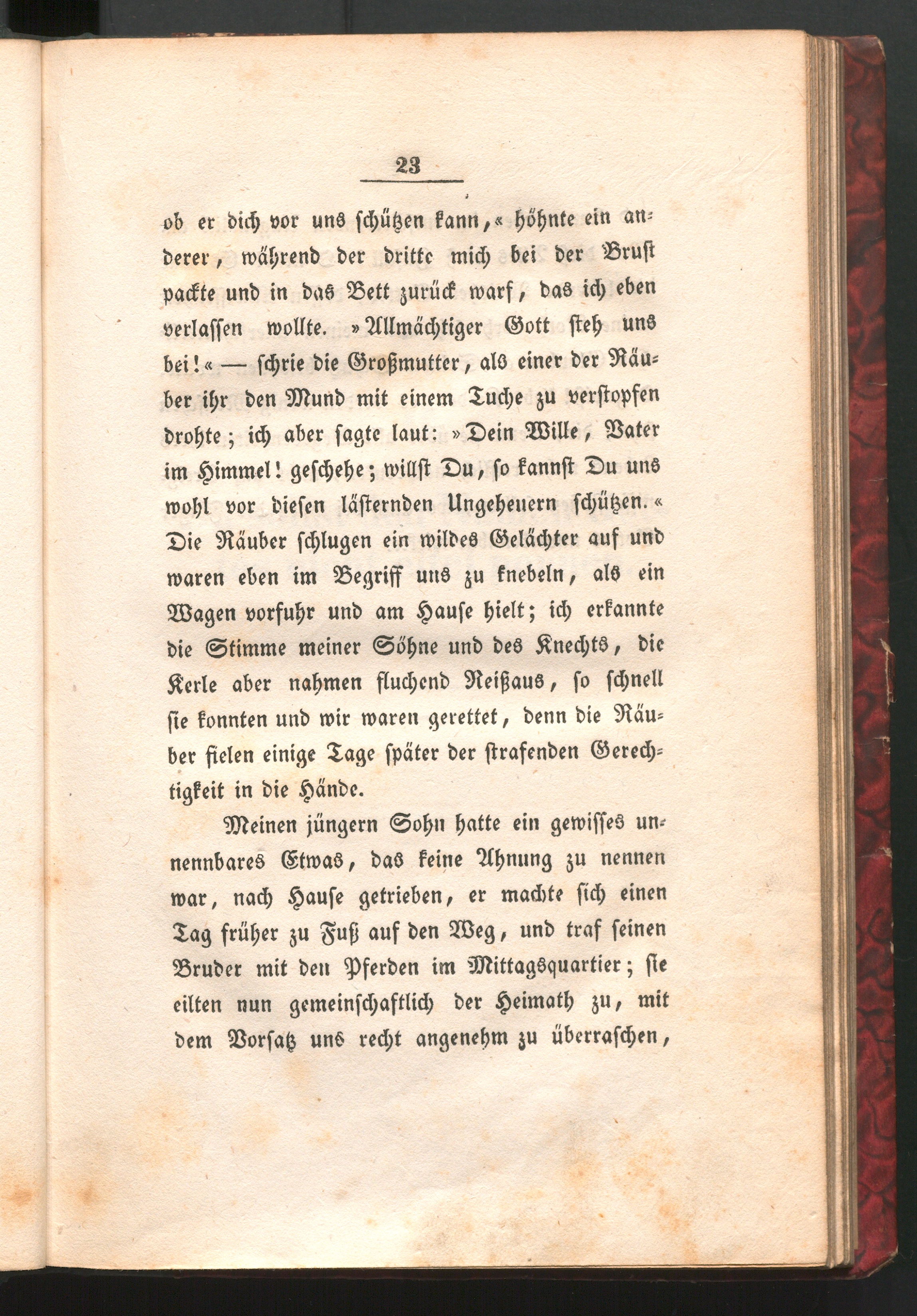 23

ob er dich vor uns schützen kann,« höhnte ein anderer, während der dritte mich bei der Brust packte und in das Bett zurück warf, das ich eben verlassen wollte. »Allmächtiger Gott steh uns bei!« — schrie die Großmutter, als einer der Räuber ihr den Mund mit einem Tuche zu verstopfen drohte; ich aber sagte laut: »Dein Wille, Vater im Himmel! geschehe; willst Du, so kannst Du uns wohl vor diesen lästernden Ungeheuern schützen.« Die Räuber schlugen ein wildes Gelächter auf und waren eben im Begriff uns zu knebeln, als ein Wagen vorfuhr und am Hause hielt; ich erkannte die Stimme meiner Söhne und des Knechts, die Kerle aber nahmen fluchend Reißaus, so schnell sie konnten und wir waren gerettet, denn die Räuber fielen einige Tage später der strafenden Gerechtigkeit in die Hände.

Meinen jüngern Sohn hatte ein gewisses unnennbares Etwas, das keine Ahnung zu nennen war, nach Hause getrieben, er machte sich einen Tag früher zu Fuß auf den Weg, und traf seinen Bruder mit den Pferden im Mittagsquartier; sie eilten nun gemeinschaftlich der Heimath zu, mit dem Vorsatz uns recht angenehm zu überraschen,